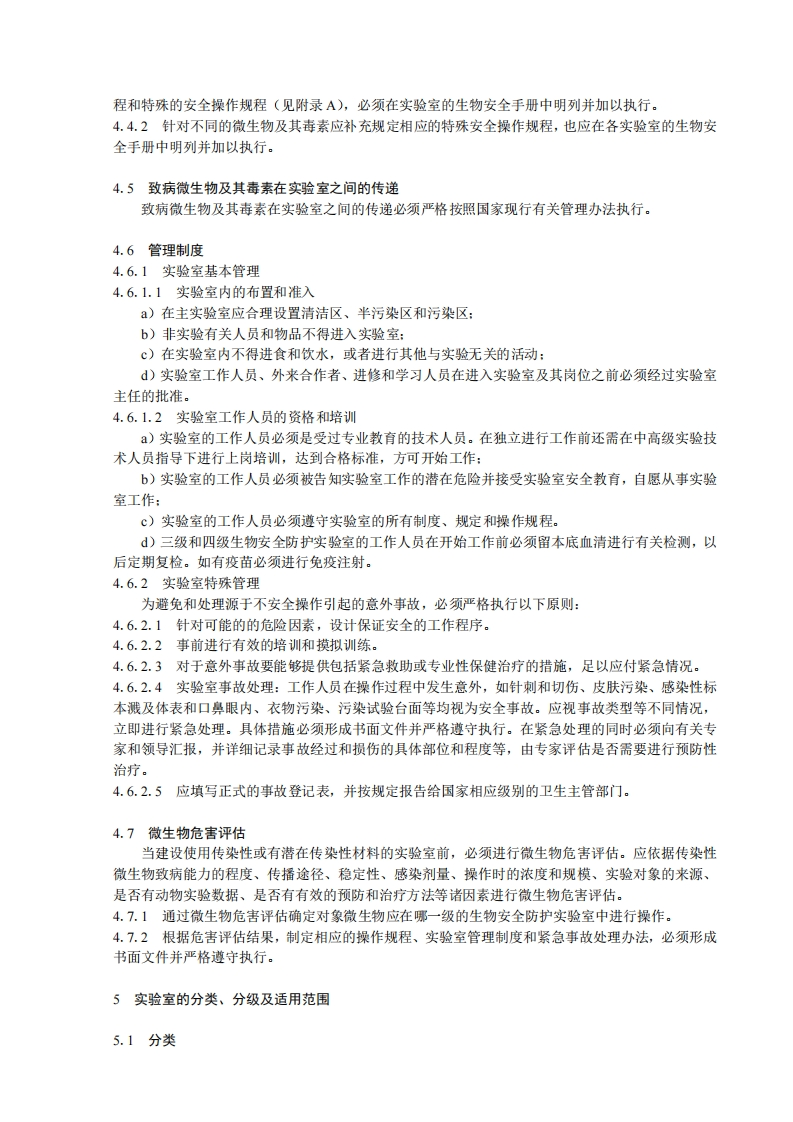 程和特殊的安全操作规程（见附录 A），必须在实验室的生物安全手册中明列并加以执行。
4.4.2　针对不同的微生物及其毒素应补充规定相应的特殊安全操作规程，也应在各实验室的生物安全手册中明列并加以执行。

4.5　致病微生物及其毒素在实验室之间的传递
致病微生物及其毒素在实验室之间的传递必须严格按照国家现行有关管理办法执行。

4.6　管理制度
4.6.1　实验室基本管理
4.6.1.1　实验室内的布置和准入
a）在主实验室应合理设置清洁区、半污染区和污染区；
b）非实验有关人员和物品不得进入实验室；
c）在实验室内不得进食和饮水，或者进行其他与实验无关的活动；
d）实验室工作人员、外来合作者、进修和学习人员在进入实验室及其岗位之前必须经过实验室主任的批准。
4.6.1.2　实验室工作人员的资格和培训
a）实验室的工作人员必须是受过专业教育的技术人员。在独立进行工作前还需在中高级实验技术人员指导下进行上岗培训，达到合格标准，方可开始工作；
b）实验室的工作人员必须被告知实验室工作的潜在危险并接受实验室安全教育，自愿从事实验室工作；
c）实验室的工作人员必须遵守实验室的所有制度、规定和操作规程。
d）三级和四级生物安全防护实验室的工作人员在开始工作前必须留本底血清进行有关检测，以后定期复检。如有疫苗必须进行免疫注射。
4.6.2　实验室特殊管理
为避免和处理源于不安全操作引起的意外事故，必须严格执行以下原则：
4.6.2.1　针对可能的危险因素，设计保证安全的工作程序。
4.6.2.2　事前进行有效的培训和摸拟训练。
4.6.2.3　对于意外事故要能够提供包括紧急救助或专业性保健治疗的措施，足以应付紧急情况。
4.6.2.4　实验室事故处理：工作人员在操作过程中发生意外，如针刺和切伤、皮肤污染、感染性标本溅及体表和口鼻眼内、衣物污染、污染试验台面等均视为安全事故。应视事故类型等不同情况，立即进行紧急处理。具体措施必须形成书面文件并严格遵守执行。在紧急处理的同时必须向有关专家和领导汇报，并详细记录事故经过和损伤的具体部位和程度等，由专家评估是否需要进行预防性治疗。
4.6.2.5　应填写正式的事故登记表，并按规定报告给国家相应级别的卫生主管部门。

4.7　微生物危害评估
当建设使用传染性或有潜在传染性材料的实验室前，必须进行微生物危害评估。应依据传染性微生物致病能力的程度、传播途径、稳定性、感染剂量、操作时的浓度和规模、实验对象的来源、是否有动物实验数据、是否有有效的预防和治疗方法等诸因素进行微生物危害评估。
4.7.1　通过微生物危害评估确定对象微生物应在哪一级的生物安全防护实验室中进行操作。
4.7.2　根据危害评估结果，制定相应的操作规程、实验室管理制度和紧急事故处理办法，必须形成书面文件并严格遵守执行。

5　实验室的分类、分级及适用范围

5.1　分类